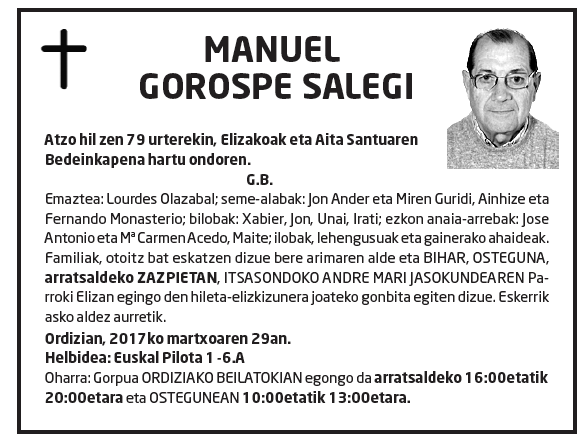 MANUEL
GOROSPE SALEGI

Atzo hil zen 79 urterekin, Elizakoak eta Aita Santuaren Bedeinkapena hartu ondoren.

G.B.

Emaztea: Lourdes Olazabal; seme-alabak: Jon Ander eta Miren Guridi, Ainhize eta Fernando Monasterio; bilobak: Xabier, Jon, Unai, Irati; ezkon anaia-arrebak: Jose Antonio eta Mª Carmen Acedo, Maite; ilobak, lehengusuak eta gainerako ahaideak. Familiak, otoitz bat eskatzen dizue bere arimaren alde eta BIHAR, OSTEGUNA, arratsaldeko ZAZPIETAN, ITSASONDOKO ANDRE MARI JASOKUNDEAREN Parroki Elizan egingo den hileta-elizkizunera joateko gonbita egiten dizue. Eskerrik asko aldez aurretik.

Ordizian, 2017ko martxoaren 29an.
Helbidea: Euskal Pilota 1 -6.A
Oharra: Gorpua ORDIZIAKO BEILATOKIAN egongo da arratsaldeko 16:00etatik 20:00etara eta OSTEGUNEAN 10:00etatik 13:00etara.